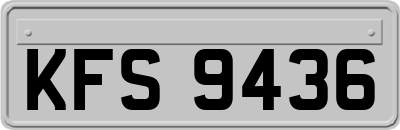 KFS 9436